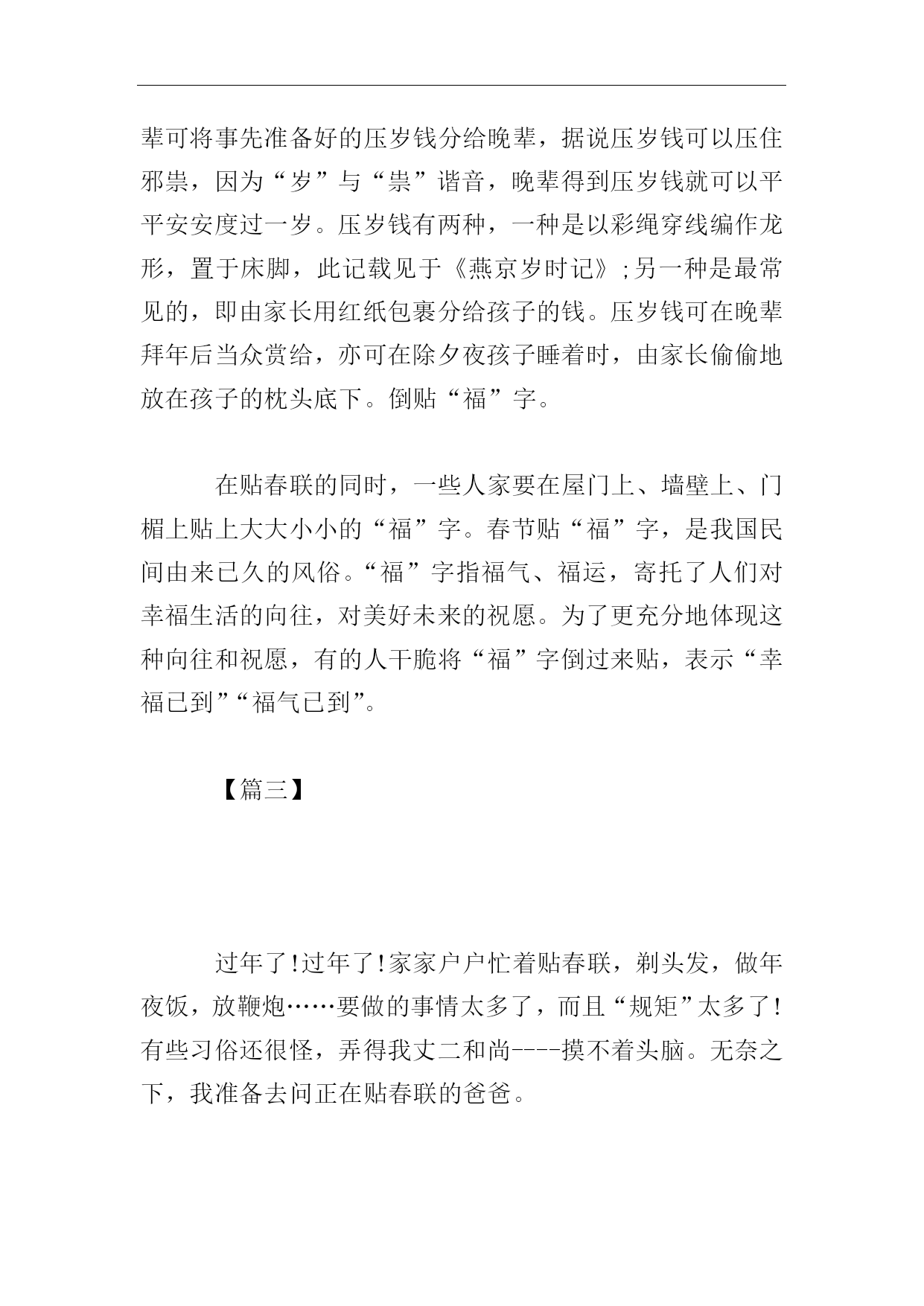 辈可将事先准备好的压岁钱分给晚辈，据说压岁钱可以压住邪祟，因为“岁”与“祟”谐音，晚辈得到压岁钱就可以平平安安度过一岁。压岁钱有两种，一种是以彩绳穿线编作龙形，置于床脚，此记载见于《燕京岁时记》;另一种是最常见的，即由家长用红纸包裹分给孩子的钱。压岁钱可在晚辈拜年后当众赏给，亦可在除夕夜孩子睡着时，由家长偷偷地放在孩子的枕头底下。倒贴“福”字。

在贴春联的同时，一些人家要在屋门上、墙壁上、门楣上贴上大大小小的“福”字。春节贴“福”字，是我国民间由来已久的风俗。“福”字指福气、福运，寄托了人们对幸福生活的向往，对美好未来的祝愿。为了更充分地体现这种向往和祝愿，有的人干脆将“福”字倒过来贴，表示“幸福已到”“福气已到”。

【篇三】

过年了!过年了!家家户户忙着贴春联，剃头发，做年夜饭，放鞭炮……要做的事情太多了，而且“规矩”太多了!有些习俗还很怪，弄得我丈二和尚----摸不着头脑。无奈之下，我准备去问正在贴春联的爸爸。